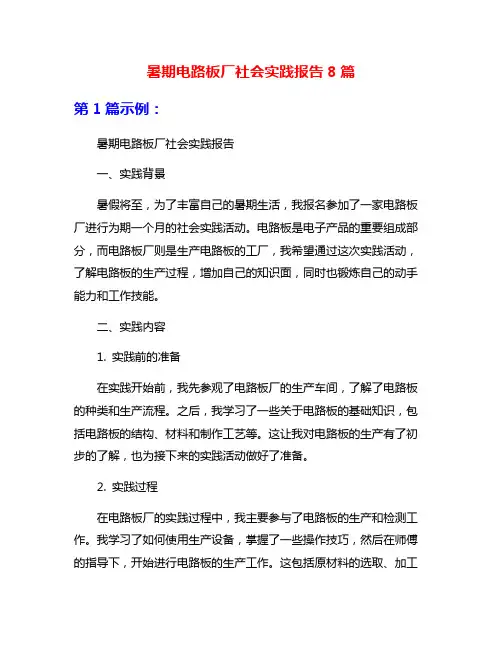 暑期电路板厂社会实践报告 8 篇

第 1 篇示例：

暑期电路板厂社会实践报告

一、实践背景

暑假将至，为了丰富自己的暑期生活，我报名参加了一家电路板厂进行为期一个月的社会实践活动。电路板是电子产品的重要组成部分，而电路板厂则是生产电路板的工厂，我希望通过这次实践活动，了解电路板的生产过程，增加自己的知识面，同时也锻炼自己的动手能力和工作技能。

二、实践内容

1. 实践前的准备

在实践开始前，我先参观了电路板厂的生产车间，了解了电路板的种类和生产流程。之后，我学习了一些关于电路板的基础知识，包括电路板的结构、材料和制作工艺等。这让我对电路板的生产有了初步的了解，也为接下来的实践活动做好了准备。

2. 实践过程

在电路板厂的实践过程中，我主要参与了电路板的生产和检测工作。我学习了如何使用生产设备，掌握了一些操作技巧，然后在师傅的指导下，开始进行电路板的生产工作。这包括原材料的选取、加工